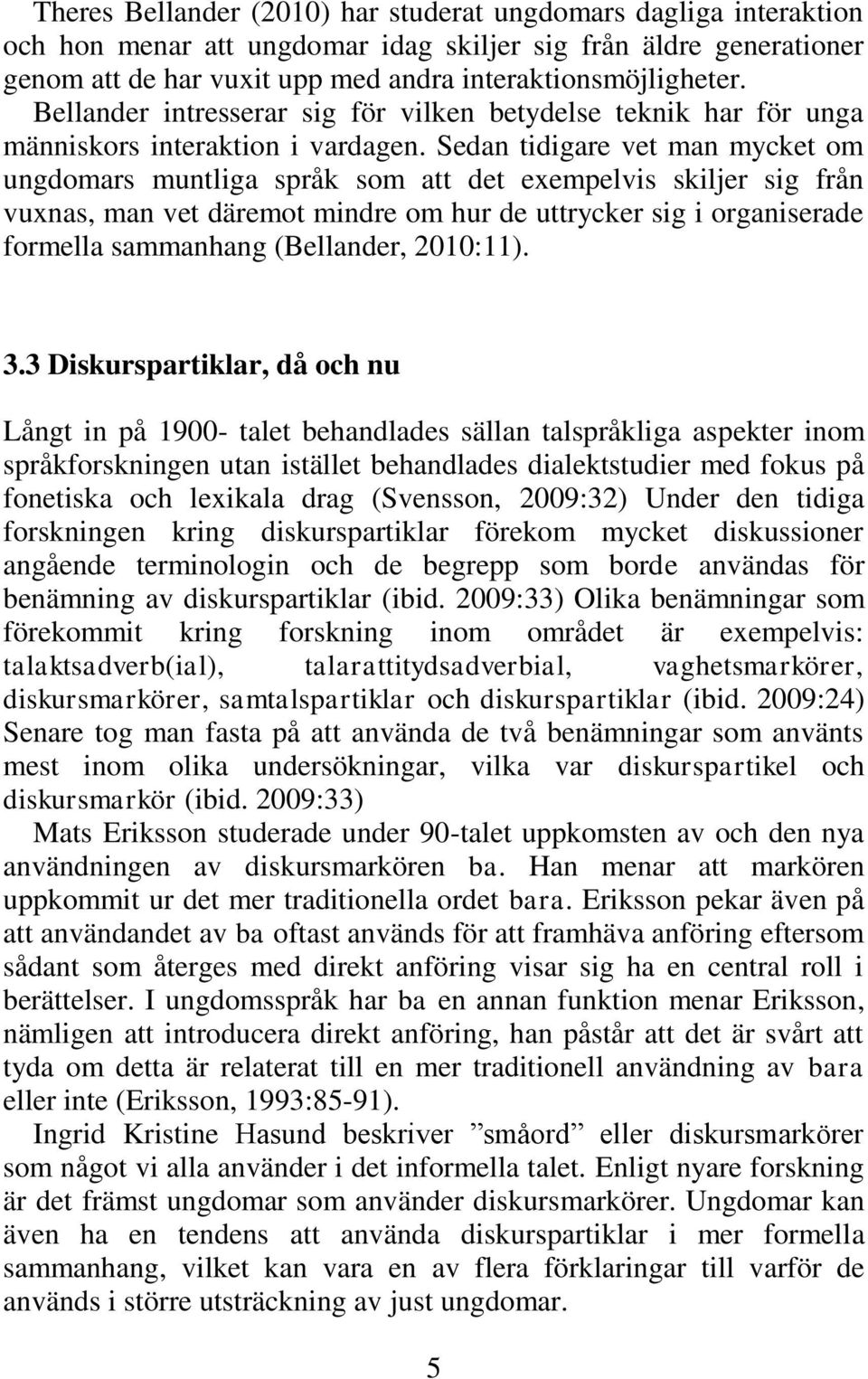 Theres Bellander (2010) har studerat ungdomars dagliga interaktion och hon menar att ungdomar idag skiljer sig från äldre generationer genom att de har vuxit upp med andra interaktionsmöjligheter. Bellander intresserar sig för vilken betydelse teknik har för unga människors interaktion i vardagen. Sedan tidigare vet man mycket om ungdomars muntliga språk som att det exempelvis skiljer sig från vuxnas, man vet däremot mindre om hur de uttrycker sig i organiserade formella sammanhang (Bellander, 2010:11).

3.3 Diskurspartiklar, då och nu

Långt in på 1900- talet behandlades sällan talspråkliga aspekter inom språkforskningen utan istället behandlades dialektstudier med fokus på fonetiska och lexikala drag (Svensson, 2009:32) Under den tidiga forskningen kring diskurspartiklar förekom mycket diskussioner angående terminologin och de begrepp som borde användas för benämning av diskurspartiklar (ibid. 2009:33) Olika benämningar som förekommit kring forskning inom området är exempelvis: talaktsadverb(ial), talarattitydsadverbial, vaghetsmarkörer, diskursmarkörer, samtalspartiklar och diskurspartiklar (ibid. 2009:24) Senare tog man fasta på att använda de två benämningar som använts mest inom olika undersökningar, vilka var diskurspartikel och diskursmarkör (ibid. 2009:33)

Mats Eriksson studerade under 90-talet uppkomsten av och den nya användningen av diskursmarkören ba. Han menar att markören uppkommit ur det mer traditionella ordet bara. Eriksson pekar även på att användandet av ba oftast används för att framhäva anföring eftersom sådant som återges med direkt anföring visar sig ha en central roll i berättelser. I ungdomsspråk har ba en annan funktion menar Eriksson, nämligen att introducera direkt anföring, han påstår att det är svårt att tyda om detta är relaterat till en mer traditionell användning av bara eller inte (Eriksson, 1993:85-91).

Ingrid Kristine Hasund beskriver ”småord” eller diskursmarkörer som något vi alla använder i det informella talet. Enligt nyare forskning är det främst ungdomar som använder diskursmarkörer. Ungdomar kan även ha en tendens att använda diskurspartiklar i mer formella sammanhang, vilket kan vara en av flera förklaringar till varför de används i större utsträckning av just ungdomar.

5